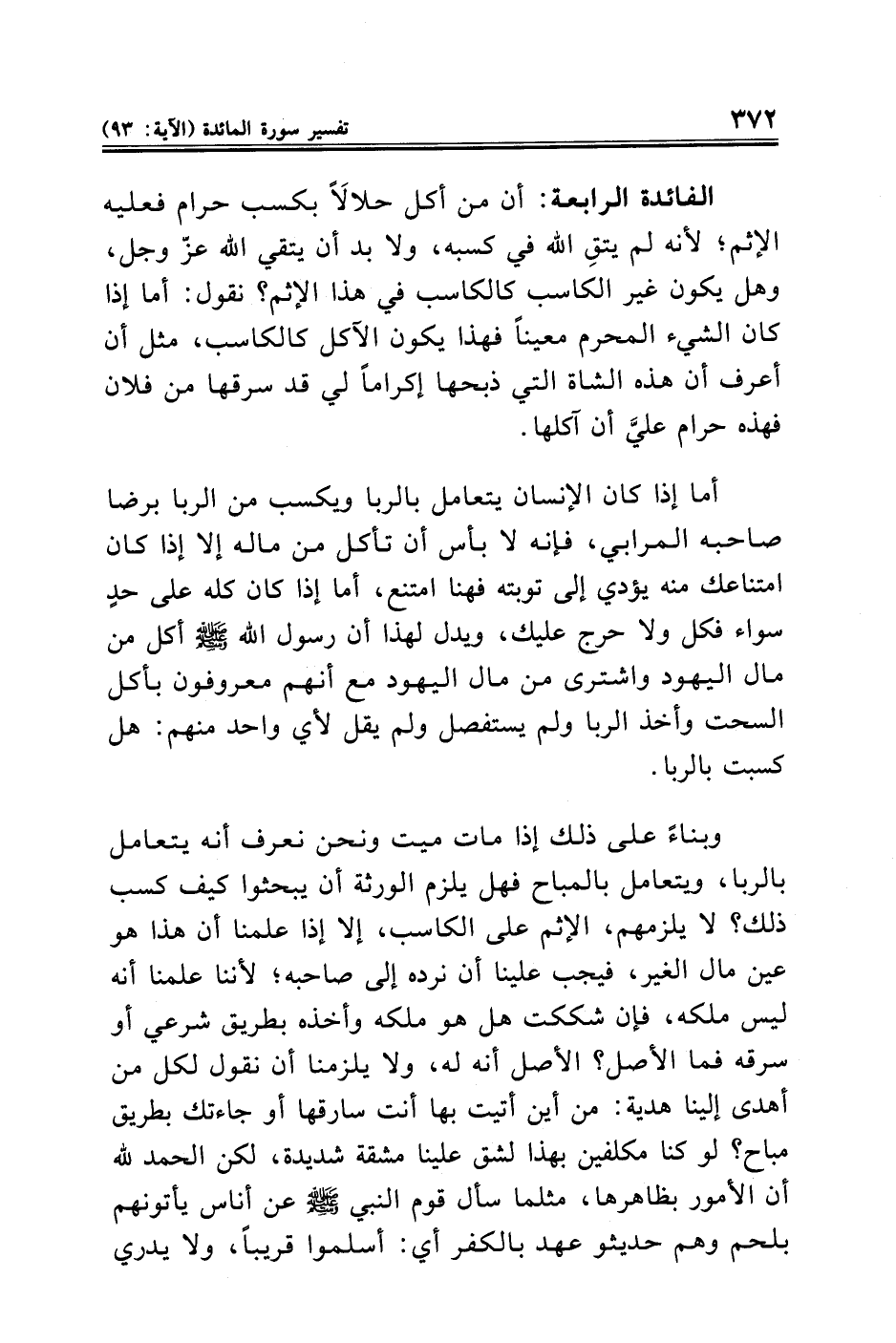 ٣٧٢ تفسير سورة المائدة (الآية: ٩٣)

الفائدة الرابعة: أن من أكل حلالاً بكسب حرام فعليه الإثم؛ لأنه لم يتقِ الله في كسبه، ولا بد أن يتقي الله عزّ وجل، وهل يكون غير الكاسب كالكاسب في هذا الإثم؟ نقول: أما إذا كان الشيء المحرم معيناً فهذا يكون الآكل كالكاسب، مثل أن أعرف أن هذه الشاة التي ذبحها إكراماً لي قد سرقها من فلان فهذه حرام عليَّ أن آكلها.

أما إذا كان الإنسان يتعامل بالربا ويكسب من الربا برضا صاحبه المرابي، فإنه لا بأس أن تأكل من ماله إلا إذا كان امتناعك منه يؤدي إلى توبته فهنا امتنع، أما إذا كان كله على حدٍ سواء فكل ولا حرج عليك، ويدل لهذا أن رسول الله ﷺ أكل من مال اليهود واشترى من مال اليهود مع أنهم معروفون بأكل السحت وأخذ الربا ولم يستفصل ولم يقل لأي واحد منهم: هل كسبت بالربا.

وبناءً على ذلك إذا مات ميت ونحن نعرف أنه يتعامل بالربا، ويتعامل بالمباح فهل يلزم الورثة أن يبحثوا كيف كسب ذلك؟ لا يلزمهم، الإثم على الكاسب، إلا إذا علمنا أن هذا هو عين مال الغير، فيجب علينا أن نرده إلى صاحبه؛ لأننا علمنا أنه ليس ملكه، فإن شككت هل هو ملكه وأخذه بطريق شرعي أو سرقه فما الأصل؟ الأصل أنه له، ولا يلزمنا أن نقول لكل من أهدى إلينا هدية: من أين أتيت بها أنت سارقها أو جاءتك بطريق مباح؟ لو كنا مكلفين بهذا لشق علينا مشقة شديدة، لكن الحمد لله أن الأمور بظاهرها، مثلما سأل قوم النبي ﷺ عن أناس يأتونهم بلحم وهم حديثو عهد بالكفر أي: أسلموا قريباً، ولا يدري